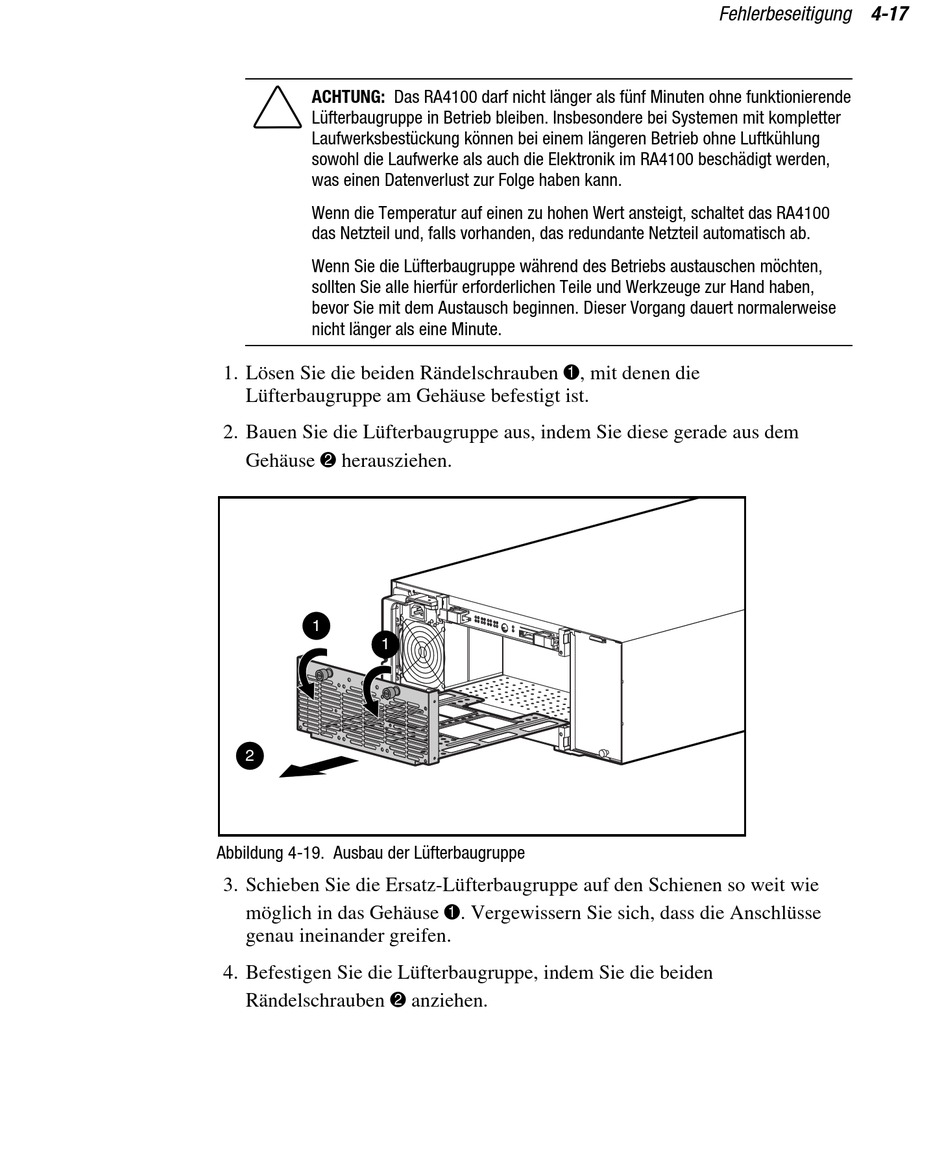 Fehlerbeseitigung 4-17

ACHTUNG: Das RA4100 darf nicht länger als fünf Minuten ohne funktionierende Lüfterbaugruppe in Betrieb bleiben. Insbesondere bei Systemen mit kompletter Laufwerksbestückung können bei einem längeren Betrieb ohne Luftkühlung sowohl die Laufwerke als auch die Elektronik im RA4100 beschädigt werden, was einen Datenverlust zur Folge haben kann.

Wenn die Temperatur auf einen zu hohen Wert ansteigt, schaltet das RA4100 das Netzteil und, falls vorhanden, das redundante Netzteil automatisch ab.

Wenn Sie die Lüfterbaugruppe während des Betriebs austauschen möchten, sollten Sie alle hierfür erforderlichen Teile und Werkzeuge zur Hand haben, bevor Sie mit dem Austausch beginnen. Dieser Vorgang dauert normalerweise nicht länger als eine Minute.

1. Lösen Sie die beiden Rändelschrauben ❶, mit denen die Lüfterbaugruppe am Gehäuse befestigt ist.

2. Bauen Sie die Lüfterbaugruppe aus, indem Sie diese gerade aus dem Gehäuse ❷ herausziehen.

1
1
2

Abbildung 4-19. Ausbau der Lüfterbaugruppe

3. Schieben Sie die Ersatz-Lüfterbaugruppe auf den Schienen so weit wie möglich in das Gehäuse ❶. Vergewissern Sie sich, dass die Anschlüsse genau ineinander greifen.

4. Befestigen Sie die Lüfterbaugruppe, indem Sie die beiden Rändelschrauben ❷ anziehen.